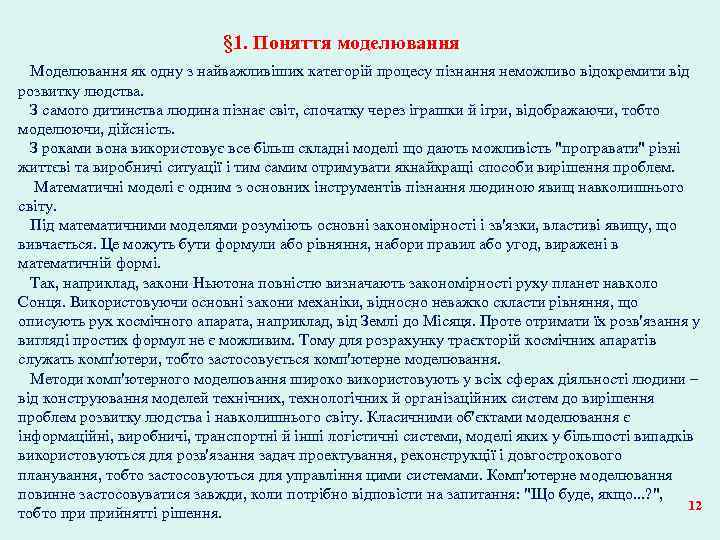 §1. Поняття моделювання

Моделювання як одну з найважливіших категорій процесу пізнання неможливо відокремити від розвитку людства.

З самого дитинства людина пізнає світ, спочатку через іграшки й ігри, відображаючи, тобто моделюючи, дійсність.

З роками вона використовує все більш складні моделі що дають можливість "програвати" різні життєві та виробничі ситуації і тим самим отримувати якнайкращі способи вирішення проблем.

Математичні моделі є одним з основних інструментів пізнання людиною явищ навколишнього світу.

Під математичними моделями розуміють основні закономірності і зв'язки, властиві явищу, що вивчається. Це можуть бути формули або рівняння, набори правил або угод, виражені в математичній формі.

Так, наприклад, закони Ньютона повністю визначають закономірності руху планет навколо Сонця. Використовуючи основні закони механіки, відносно неважко скласти рівняння, що описують рух космічного апарата, наприклад, від Землі до Місяця. Проте отримати їх розв'язання у вигляді простих формул не є можливим. Тому для розрахунку траєкторій космічних апаратів служать комп'ютери, тобто застосовується комп'ютерне моделювання.

Методи комп'ютерного моделювання широко використовують у всіх сферах діяльності людини – від конструювання моделей технічних, технологічних й організаційних систем до вирішення проблем розвитку людства і навколишнього світу. Класичними об'єктами моделювання є інформаційні, виробничі, транспортні й інші логістичні системи, моделі яких у більшості випадків використовуються для розв'язання задач проектування, реконструкції і довгострокового планування, тобто застосовуються для управління цими системами. Комп'ютерне моделювання повинне застосовуватися завжди, коли потрібно відповісти на запитання: "Що буде, якщо...?", тобто при прийнятті рішення.

12